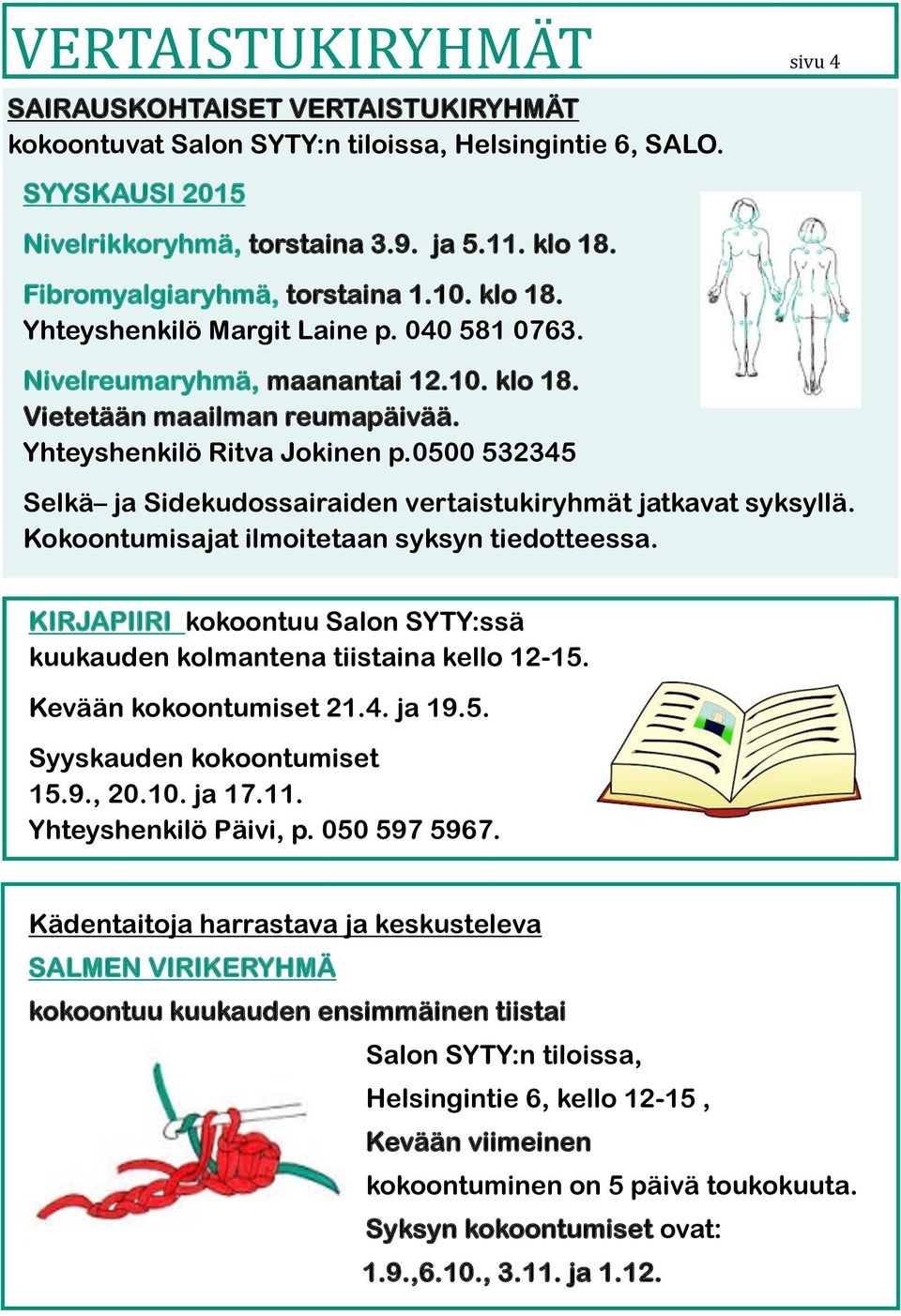 VERTAISTUKIRYHMÄT

sivu 4

SAIRAUSKOHTAISET VERTAISTUKIRYHMÄT
kokoontuvat Salon SYTY:n tiloissa, Helsingintie 6, SALO.

SYYSKAUSI 2015

Nivelrikkoryhmä, torstaina 3.9. ja 5.11. klo 18.

Fibromyalgiaryhmä, torstaina 1.10. klo 18.
Yhteyshenkilö Margit Laine p. 040 581 0763.

Nivelreumaryhmä, maanantai 12.10. klo 18.
Vietetään maailman reumapäivää.
Yhteyshenkilö Ritva Jokinen p.0500 532345

Selkä– ja Sidekudossairaiden vertaistukiryhmät jatkavat syksyllä. Kokoontumisajat ilmoitetaan syksyn tiedotteessa.

KIRJAPIIRI kokoontuu Salon SYTY:ssä kuukauden kolmantena tiistaina kello 12-15.

Kevään kokoontumiset 21.4. ja 19.5.

Syyskauden kokoontumiset
15.9., 20.10. ja 17.11.
Yhteyshenkilö Päivi, p. 050 597 5967.

Kädentaitoja harrastava ja keskusteleva
SALMEN VIRIKERYHMÄ
kokoontuu kuukauden ensimmäinen tiistai

Salon SYTY:n tiloissa,
Helsingintie 6, kello 12-15 ,
Kevään viimeinen
kokoontuminen on 5 päivä toukokuuta.
Syksyn kokoontumiset ovat:
1.9.,6.10., 3.11. ja 1.12.